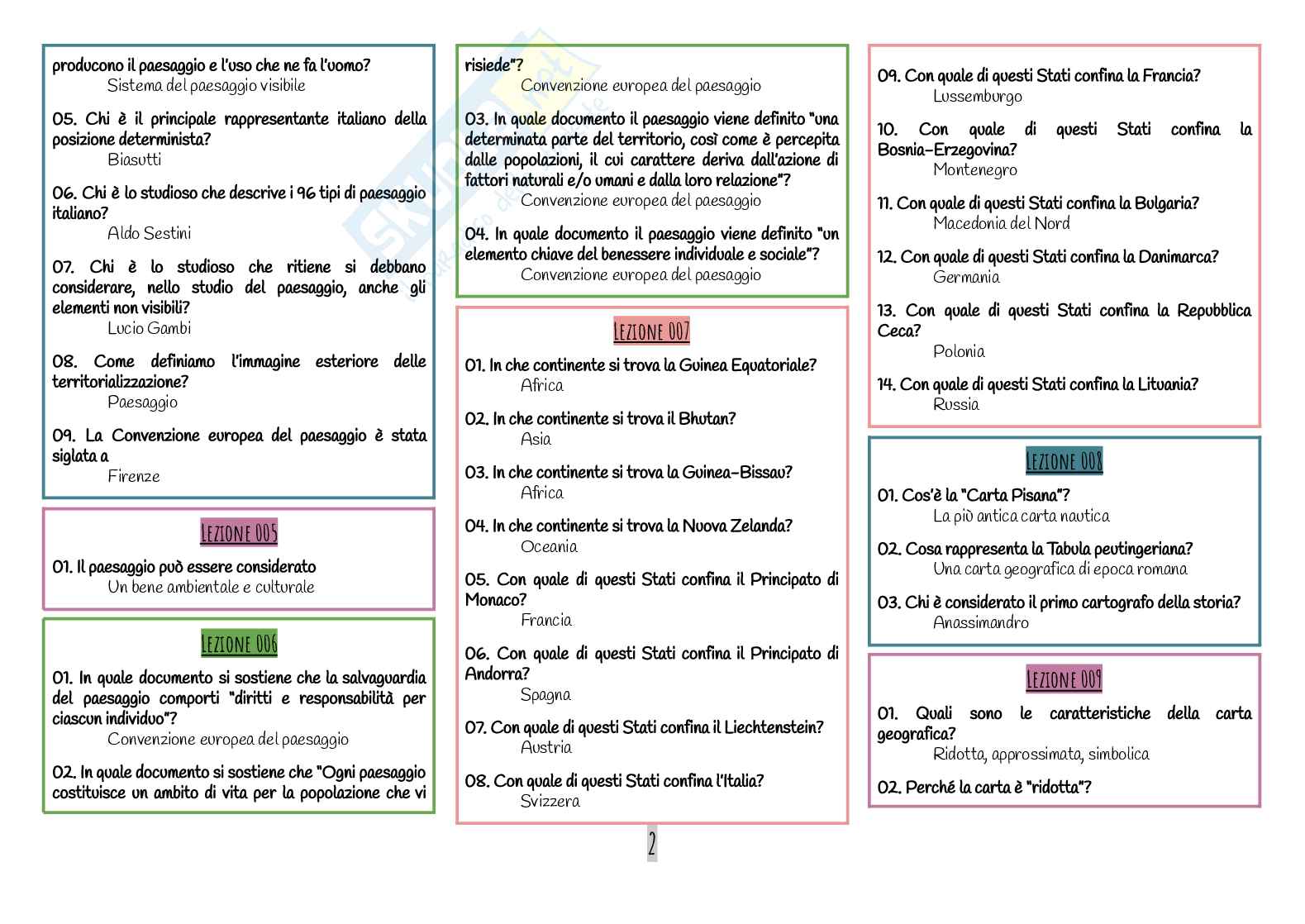 producono il paesaggio e l'uso che ne fa l'uomo?
Sistema del paesaggio visibile

05. Chi è il principale rappresentante italiano della posizione determinista?
Biasutti

06. Chi è lo studioso che descrive i 96 tipi di paesaggio italiano?
Aldo Sestini

07. Chi è lo studioso che ritiene si debbano considerare, nello studio del paesaggio, anche gli elementi non visibili?
Lucio Gambi

08. Come definiamo l'immagine esteriore delle territorializzazione?
Paesaggio

09. La Convenzione europea del paesaggio è stata siglata a
Firenze

LEZIONE 005

01. Il paesaggio può essere considerato
Un bene ambientale e culturale

LEZIONE 006

01. In quale documento si sostiene che la salvaguardia del paesaggio comporti "diritti e responsabilità per ciascun individuo"?
Convenzione europea del paesaggio

02. In quale documento si sostiene che "Ogni paesaggio costituisce un ambito di vita per la popolazione che vi risiede"?
Convenzione europea del paesaggio

03. In quale documento il paesaggio viene definito "una determinata parte del territorio, così come è percepita dalle popolazioni, il cui carattere deriva dall'azione di fattori naturali e/o umani e dalla loro relazione"?
Convenzione europea del paesaggio

04. In quale documento il paesaggio viene definito "un elemento chiave del benessere individuale e sociale"?
Convenzione europea del paesaggio

LEZIONE 007

01. In che continente si trova la Guinea Equatoriale?
Africa

02. In che continente si trova il Bhutan?
Asia

03. In che continente si trova la Guinea-Bissau?
Africa

04. In che continente si trova la Nuova Zelanda?
Oceania

05. Con quale di questi Stati confina il Principato di Monaco?
Francia

06. Con quale di questi Stati confina il Principato di Andorra?
Spagna

07. Con quale di questi Stati confina il Liechtenstein?
Austria

08. Con quale di questi Stati confina l'Italia?
Svizzera

09. Con quale di questi Stati confina la Francia?
Lussemburgo

10. Con quale di questi Stati confina la Bosnia-Erzegovina?
Montenegro

11. Con quale di questi Stati confina la Bulgaria?
Macedonia del Nord

12. Con quale di questi Stati confina la Danimarca?
Germania

13. Con quale di questi Stati confina la Repubblica Ceca?
Polonia

14. Con quale di questi Stati confina la Lituania?
Russia

LEZIONE 008

01. Cos'è la "Carta Pisana"?
La più antica carta nautica

02. Cosa rappresenta la Tabula peutingeriana?
Una carta geografica di epoca romana

03. Chi è considerato il primo cartografo della storia?
Anassimandro

LEZIONE 009

01. Quali sono le caratteristiche della carta geografica?
Ridotta, approssimata, simbolica

02. Perché la carta è "ridotta"?

2